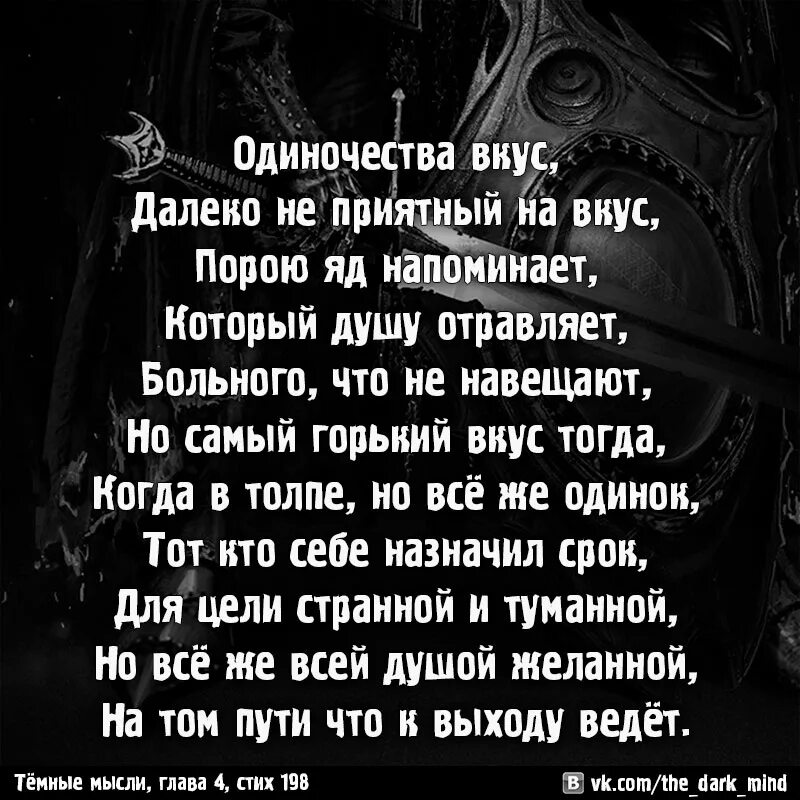 Одиночества вкус,
Далеко не приятный на вкус,
Порою яд напоминает,
Который душу отравляет,
Больного, что не навещают,
Но самый горький вкус тогда,
Когда в толпе, но всё же одинок,
Тот кто себе назначил срок,
Для цели странной и туманной,
Но всё же всей душой желанной,
На том пути что к выходу ведёт.

Тёмные мысли, глава 4, стих 198

vk.com/the_dark_mind